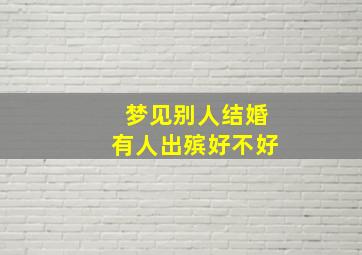 梦见别人结婚
有人出殡好不好